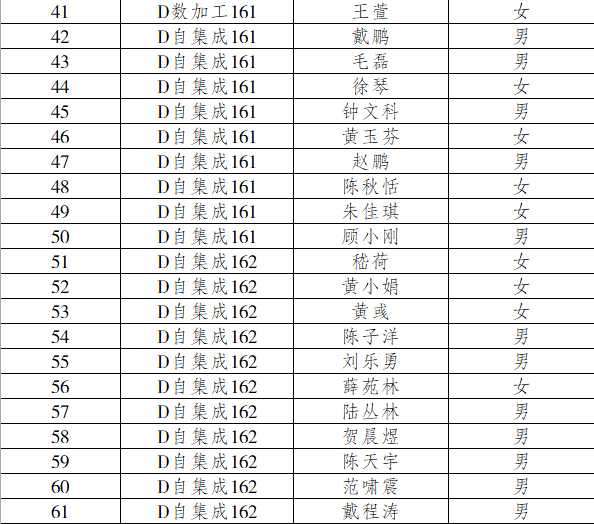 | 41 | D数加工161 | 王萱 | 女 |
|---|---|---|---|
| 42 | D自集成161 | 戴鹏 | 男 |
| 43 | D自集成161 | 毛磊 | 男 |
| 44 | D自集成161 | 徐琴 | 女 |
| 45 | D自集成161 | 钟文科 | 男 |
| 46 | D自集成161 | 黄玉芬 | 女 |
| 47 | D自集成161 | 赵鹏 | 男 |
| 48 | D自集成161 | 陈秋恬 | 女 |
| 49 | D自集成161 | 朱佳琪 | 女 |
| 50 | D自集成161 | 顾小刚 | 男 |
| 51 | D自集成162 | 嵇荷 | 女 |
| 52 | D自集成162 | 黄小娟 | 女 |
| 53 | D自集成162 | 黄彧 | 女 |
| 54 | D自集成162 | 陈子洋 | 男 |
| 55 | D自集成162 | 刘乐勇 | 男 |
| 56 | D自集成162 | 薛苑林 | 女 |
| 57 | D自集成162 | 陆丛林 | 男 |
| 58 | D自集成162 | 贺晨煜 | 男 |
| 59 | D自集成162 | 陈天宇 | 男 |
| 60 | D自集成162 | 范啸震 | 男 |
| 61 | D自集成162 | 戴程涛 | 男 |